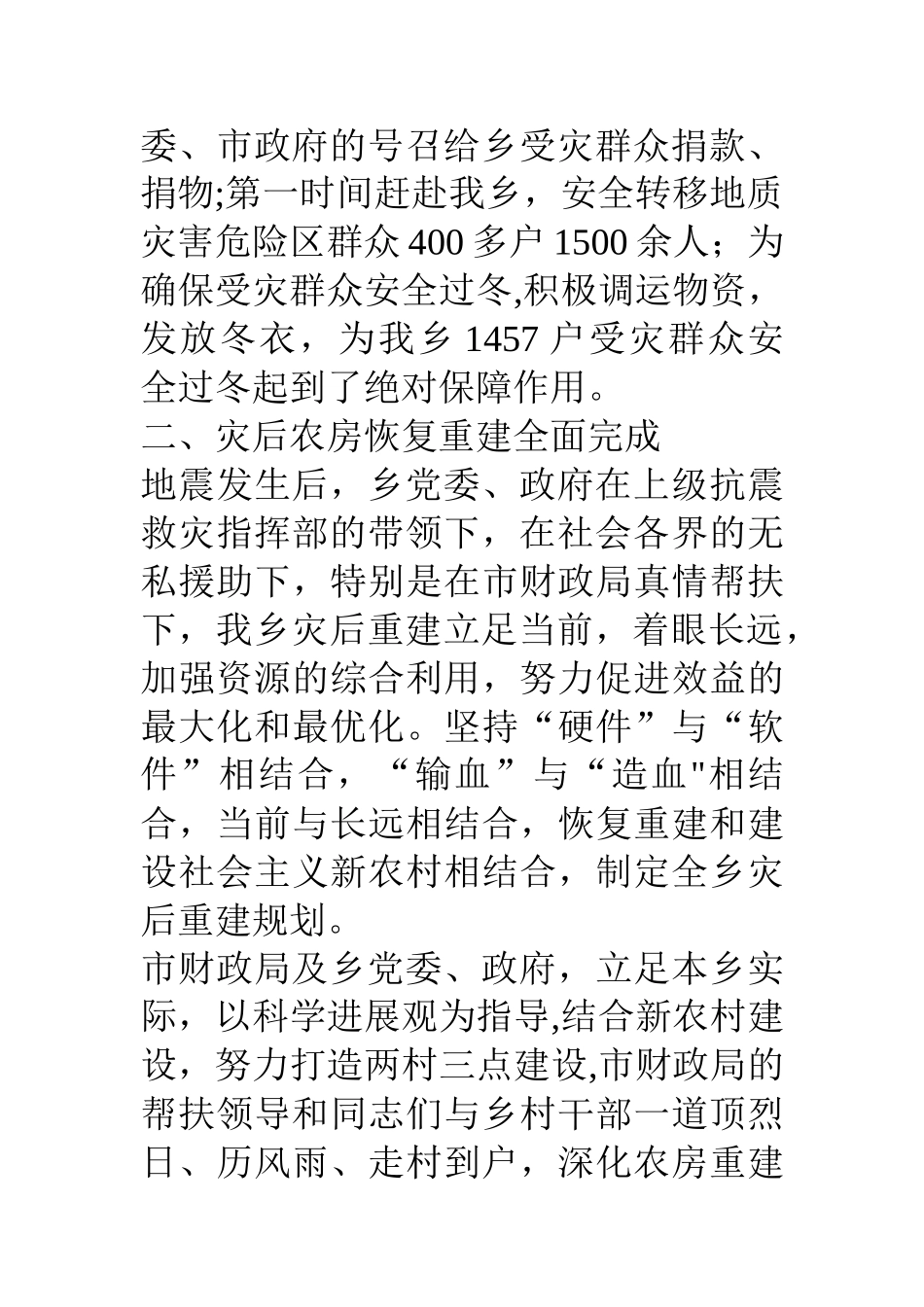 委、市政府的号召给乡受灾群众捐款、捐物;第一时间赶赴我乡，安全转移地质灾害危险区群众 400 多户 1500 余人；为确保受灾群众安全过冬,积极调运物资，发放冬衣，为我乡 1457 户受灾群众安全过冬起到了绝对保障作用。

二、灾后农房恢复重建全面完成

地震发生后，乡党委、政府在上级抗震救灾指挥部的带领下，在社会各界的无私援助下，特别是在市财政局真情帮扶下，我乡灾后重建立足当前，着眼长远，加强资源的综合利用，努力促进效益的最大化和最优化。坚持“硬件”与“软件”相结合，“输血”与“造血"相结合，当前与长远相结合，恢复重建和建设社会主义新农村相结合，制定全乡灾后重建规划。

市财政局及乡党委、政府，立足本乡实际，以科学进展观为指导,结合新农村建设，努力打造两村三点建设,市财政局的帮扶领导和同志们与乡村干部一道顶烈日、历风雨、走村到户，深化农房重建